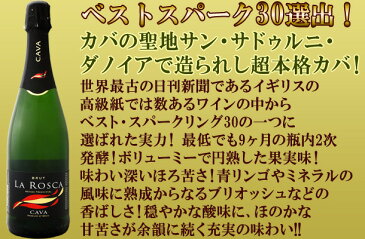 CAVA

BRUT
LA ROSCA
CAVA

ベストスパーク30選出！
カバの聖地サン・サドゥルニ・ダノイアで造られし超本格カバ!
世界最古の日刊新聞であるイギリスの高級紙では数あるワインの中からベスト・スパークリング30の一つに選ばれた実力！ 最低でも9ヶ月の瓶内2次発酵！ボリューミーで円熟した果実味！味わい深いほろ苦さ！青リンゴやミネラルの風味に熟成からなるブリオッシュなどの香ばしさ！穏やかな酸味に、ほのかな甘苦さが余韻に続く充実の味わい!!